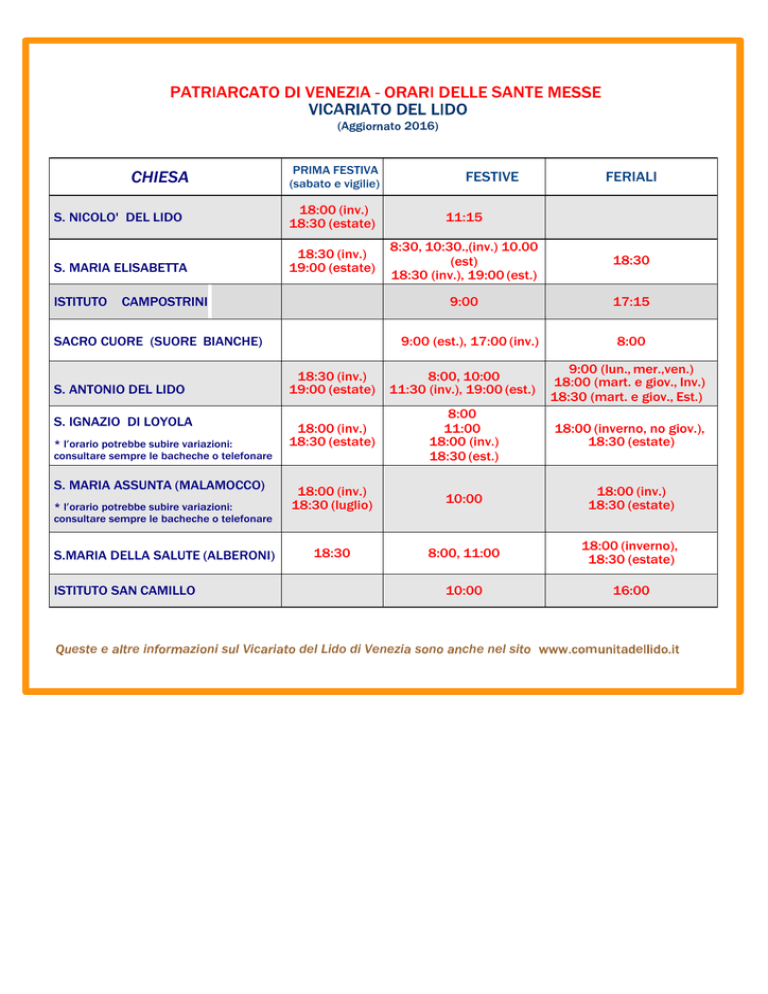 PATRIARCATO DI VENEZIA - ORARI DELLE SANTE MESSE
VICARIATO DEL LIDO
(Aggiornato 2016)

| CHIESA | PRIMA FESTIVA (sabato e vigilie) | FESTIVE | FERIALI |
|---|---|---|---|
| S. NICOLO' DEL LIDO | 18:00 (inv.) 18:30 (estate) | 11:15 | |
| S. MARIA ELISABETTA | 18:30 (inv.) 19:00 (estate) | 8:30, 10:30.,(inv.) 10.00 (est) 18:30 (inv.), 19:00 (est.) | 18:30 |
| ISTITUTO CAMPOSTRINI | | 9:00 | 17:15 |
| SACRO CUORE (SUORE BIANCHE) | | 9:00 (est.), 17:00 (inv.) | 8:00 |
| S. ANTONIO DEL LIDO | 18:30 (inv.) 19:00 (estate) | 8:00, 10:00 11:30 (inv.), 19:00 (est.) | 9:00 (lun., mer.,ven.) 18:00 (mart. e giov., Inv.) 18:30 (mart. e giov., Est.) |
| S. IGNAZIO DI LOYOLA * l'orario potrebbe subire variazioni: consultare sempre le bacheche o telefonare | 18:00 (inv.) 18:30 (estate) | 8:00 11:00 18:00 (inv.) 18:30 (est.) | 18:00 (inverno, no giov.), 18:30 (estate) |
| S. MARIA ASSUNTA (MALAMOCCO) * l'orario potrebbe subire variazioni: consultare sempre le bacheche o telefonare | 18:00 (inv.) 18:30 (luglio) | 10:00 | 18:00 (inv.) 18:30 (estate) |
| S.MARIA DELLA SALUTE (ALBERONI) | 18:30 | 8:00, 11:00 | 18:00 (inverno), 18:30 (estate) |
| ISTITUTO SAN CAMILLO | | 10:00 | 16:00 |

Queste e altre informazioni sul Vicariato del Lido di Venezia sono anche nel sito www.comunitadellido.it